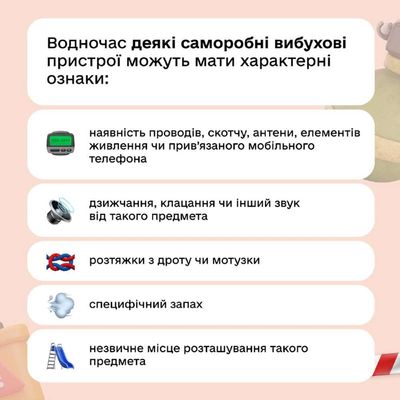 Водночас деякі саморобні вибухові пристрої можуть мати характерні ознаки:

наявність проводів, скотчу, антени, елементів живлення чи прив'язаного мобільного телефона

дзижчання, клацання чи інший звук від такого предмета

розтяжки з дроту чи мотузки

специфічний запах

незвичне місце розташування такого предмета